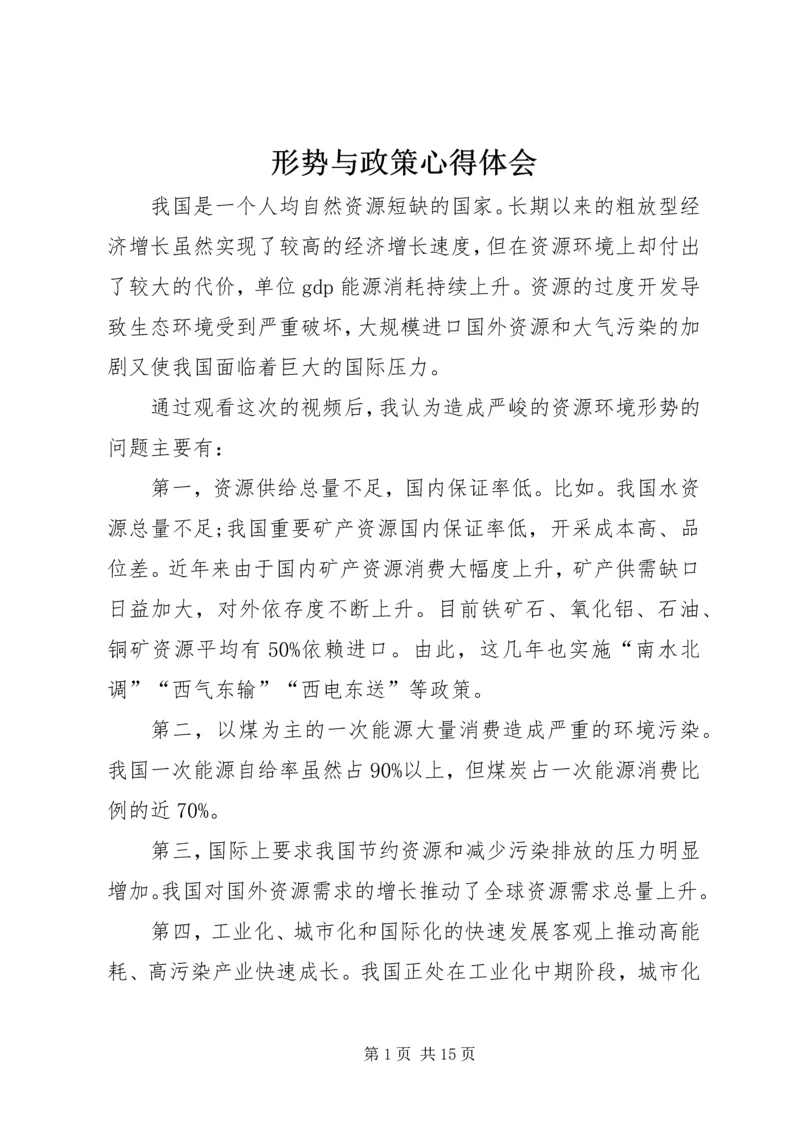 形势与政策心得体会

我国是一个人均自然资源短缺的国家。长期以来的粗放型经济增长虽然实现了较高的经济增长速度，但在资源环境上却付出了较大的代价，单位 gdp 能源消耗持续上升。资源的过度开发导致生态环境受到严重破坏，大规模进口国外资源和大气污染的加剧又使我国面临着巨大的国际压力。

通过观看这次的视频后，我认为造成严峻的资源环境形势的问题主要有：

第一，资源供给总量不足，国内保证率低。比如。我国水资源总量不足;我国重要矿产资源国内保证率低，开采成本高、品位差。近年来由于国内矿产资源消费大幅度上升，矿产供需缺口日益加大，对外依存度不断上升。目前铁矿石、氧化铝、石油、铜矿资源平均有 50%依赖进口。由此，这几年也实施“南水北调”“西气东输”“西电东送”等政策。

第二，以煤为主的一次能源大量消费造成严重的环境污染。我国一次能源自给率虽然占 90%以上，但煤炭占一次能源消费比例的近 70%。

第三，国际上要求我国节约资源和减少污染排放的压力明显增加。我国对国外资源需求的增长推动了全球资源需求总量上升。

第四，工业化、城市化和国际化的快速发展客观上推动高能耗、高污染产业快速成长。我国正处在工业化中期阶段，城市化

第 1 页 共 15 页